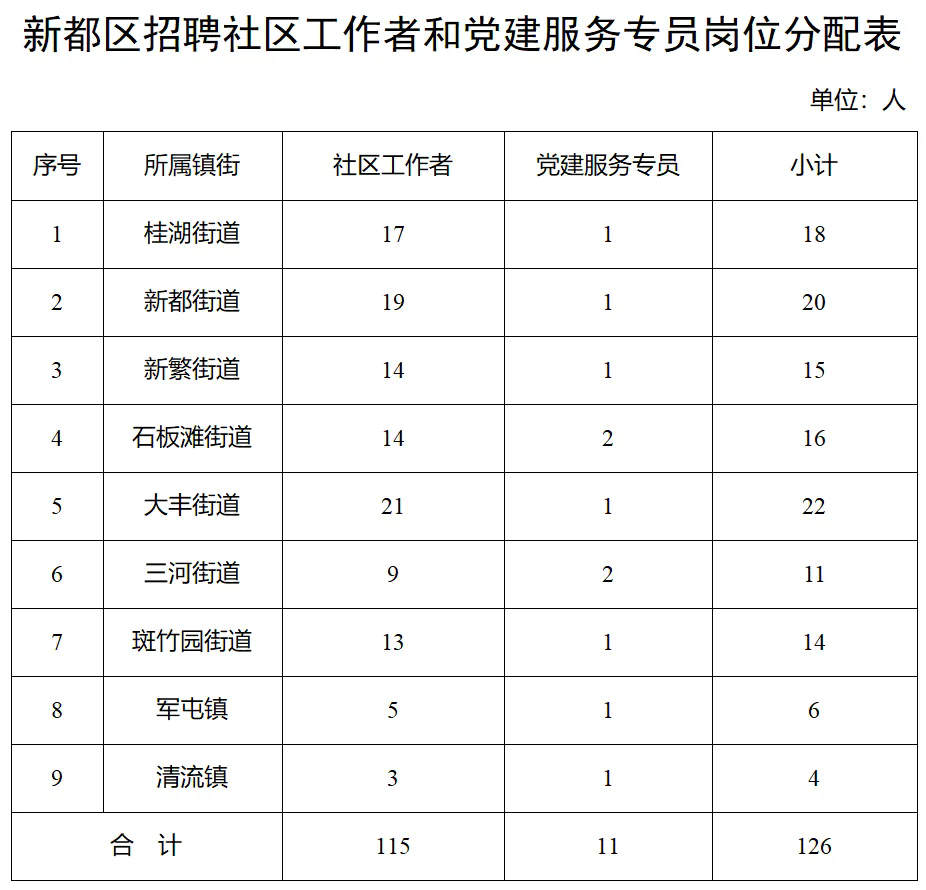 新都区招聘社区工作者和党建服务专员岗位分配表

单位：人

| 序号 | 所属镇街 | 社区工作者 | 党建服务专员 | 小计 |
|---|---|---|---|---|
| 1 | 桂湖街道 | 17 | 1 | 18 |
| 2 | 新都街道 | 19 | 1 | 20 |
| 3 | 新繁街道 | 14 | 1 | 15 |
| 4 | 石板滩街道 | 14 | 2 | 16 |
| 5 | 大丰街道 | 21 | 1 | 22 |
| 6 | 三河街道 | 9 | 2 | 11 |
| 7 | 斑竹园街道 | 13 | 1 | 14 |
| 8 | 军屯镇 | 5 | 1 | 6 |
| 9 | 清流镇 | 3 | 1 | 4 |
| 合 计 | | 115 | 11 | 126 |